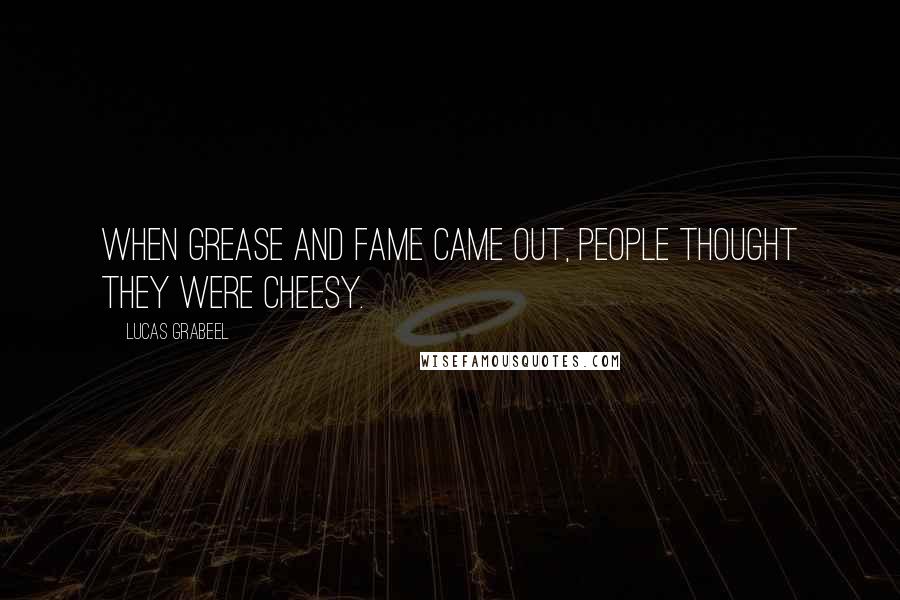 WHEN GREASE AND FAME CAME OUT, PEOPLE THOUGHT THEY WERE CHEESY.

LUCAS GRABEEL

WISEFAMOUSQUOTES.COM